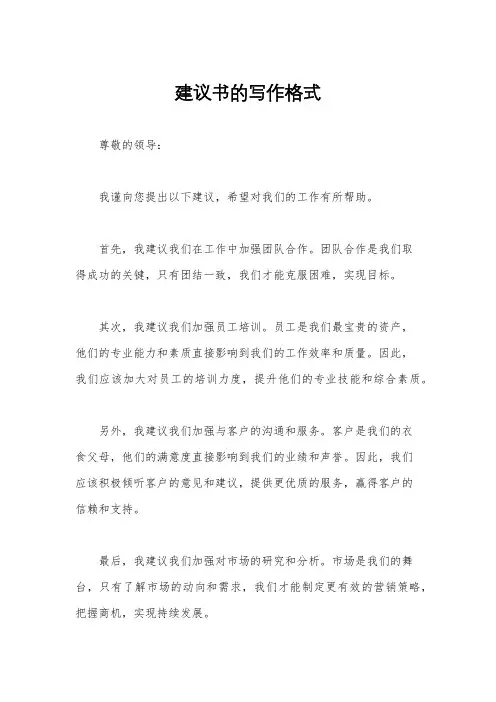 建议书的写作格式

尊敬的领导：

我谨向您提出以下建议，希望对我们的工作有所帮助。

首先，我建议我们在工作中加强团队合作。团队合作是我们取得成功的关键，只有团结一致，我们才能克服困难，实现目标。

其次，我建议我们加强员工培训。员工是我们最宝贵的资产，他们的专业能力和素质直接影响到我们的工作效率和质量。因此，我们应该加大对员工的培训力度，提升他们的专业技能和综合素质。

另外，我建议我们加强与客户的沟通和服务。客户是我们的衣食父母，他们的满意度直接影响到我们的业绩和声誉。因此，我们应该积极倾听客户的意见和建议，提供更优质的服务，赢得客户的信赖和支持。

最后，我建议我们加强对市场的研究和分析。市场是我们的舞台，只有了解市场的动向和需求，我们才能制定更有效的营销策略，把握商机，实现持续发展。